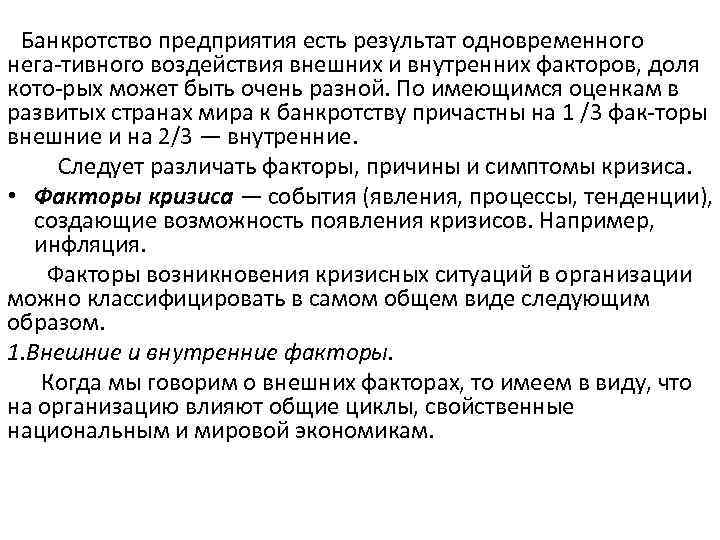 Банкротство предприятия есть результат одновременного нега-тивного воздействия внешних и внутренних факторов, доля кото-рых может быть очень разной. По имеющимся оценкам в развитых странах мира к банкротству причастны на 1 /3 фак-торы внешние и на 2/3 — внутренние.

Следует различать факторы, причины и симптомы кризиса.

• Факторы кризиса — события (явления, процессы, тенденции), создающие возможность появления кризисов. Например, инфляция.

Факторы возникновения кризисных ситуаций в организации можно классифицировать в самом общем виде следующим образом.

1.Внешние и внутренние факторы.

Когда мы говорим о внешних факторах, то имеем в виду, что на организацию влияют общие циклы, свойственные национальным и мировой экономикам.